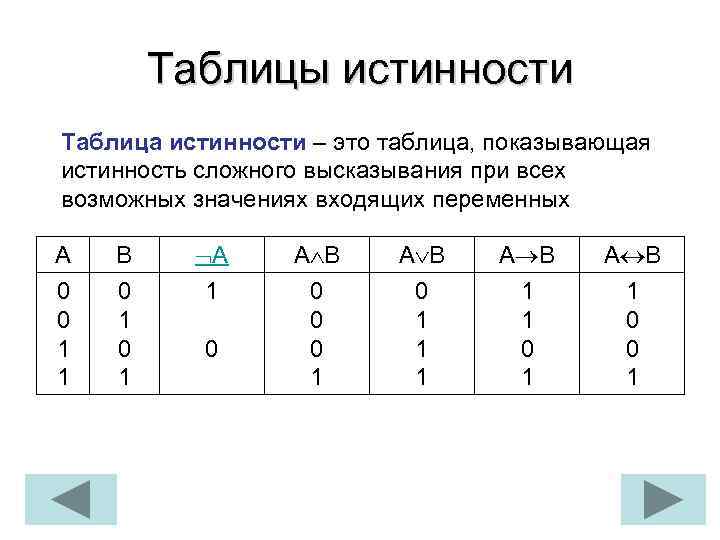 Таблицы истинности

Таблица истинности – это таблица, показывающая истинность сложного высказывания при всех возможных значениях входящих переменных

| A | B | $\neg A$ | $A \wedge B$ | $A \vee B$ | $A \rightarrow B$ | $A \leftrightarrow B$ |
|---|---|---|---|---|---|---|
| 0 | 0 | 1 | 0 | 0 | 1 | 1 |
| 0 | 1 |  | 0 | 1 | 1 | 0 |
| 1 | 0 | 0 | 0 | 1 | 0 | 0 |
| 1 | 1 |  | 1 | 1 | 1 | 1 |